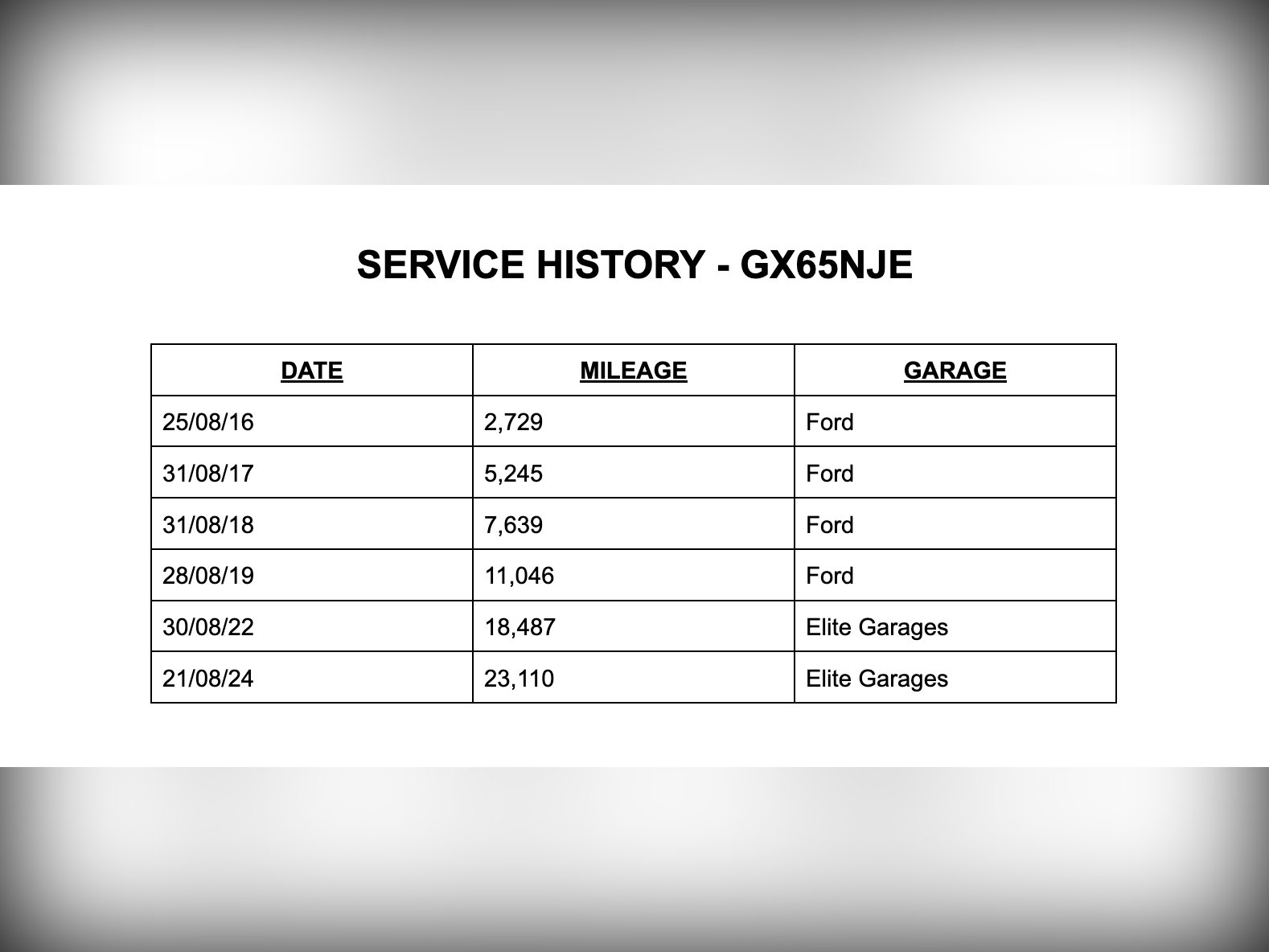 SERVICE HISTORY - GX65NJE

| DATE | MILEAGE | GARAGE |
|---|---|---|
| 25/08/16 | 2,729 | Ford |
| 31/08/17 | 5,245 | Ford |
| 31/08/18 | 7,639 | Ford |
| 28/08/19 | 11,046 | Ford |
| 30/08/22 | 18,487 | Elite Garages |
| 21/08/24 | 23,110 | Elite Garages |